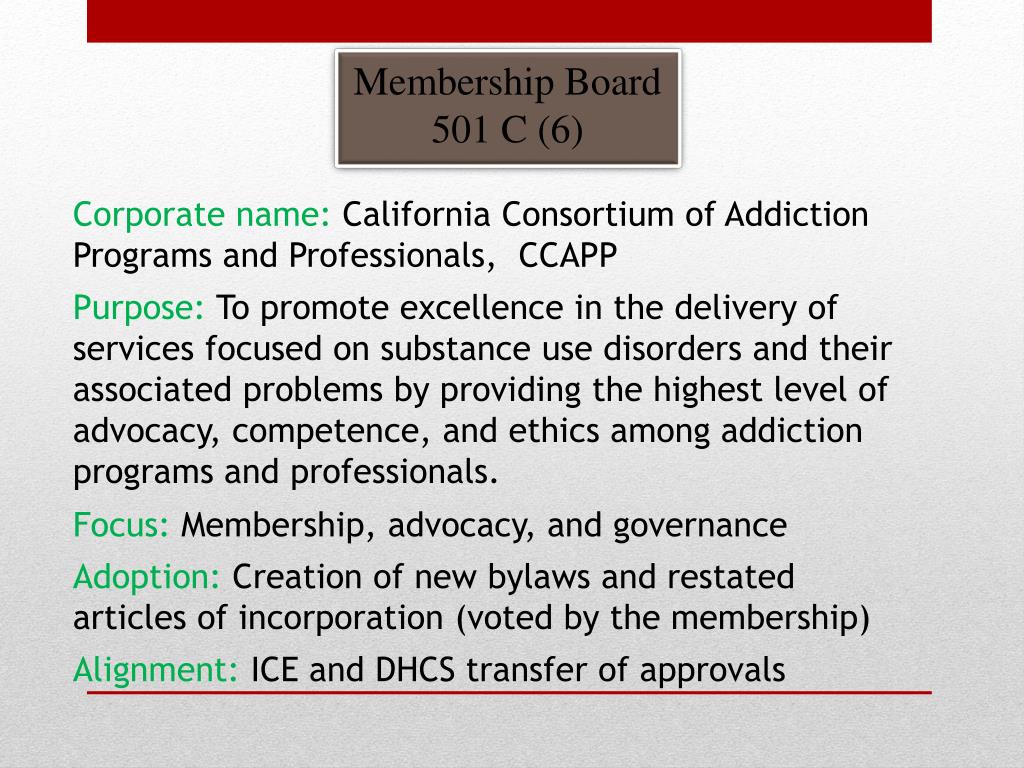 Membership Board
501 C (6)

Corporate name: California Consortium of Addiction Programs and Professionals, CCAPP

Purpose: To promote excellence in the delivery of services focused on substance use disorders and their associated problems by providing the highest level of advocacy, competence, and ethics among addiction programs and professionals.

Focus: Membership, advocacy, and governance

Adoption: Creation of new bylaws and restated articles of incorporation (voted by the membership)

Alignment: ICE and DHCS transfer of approvals